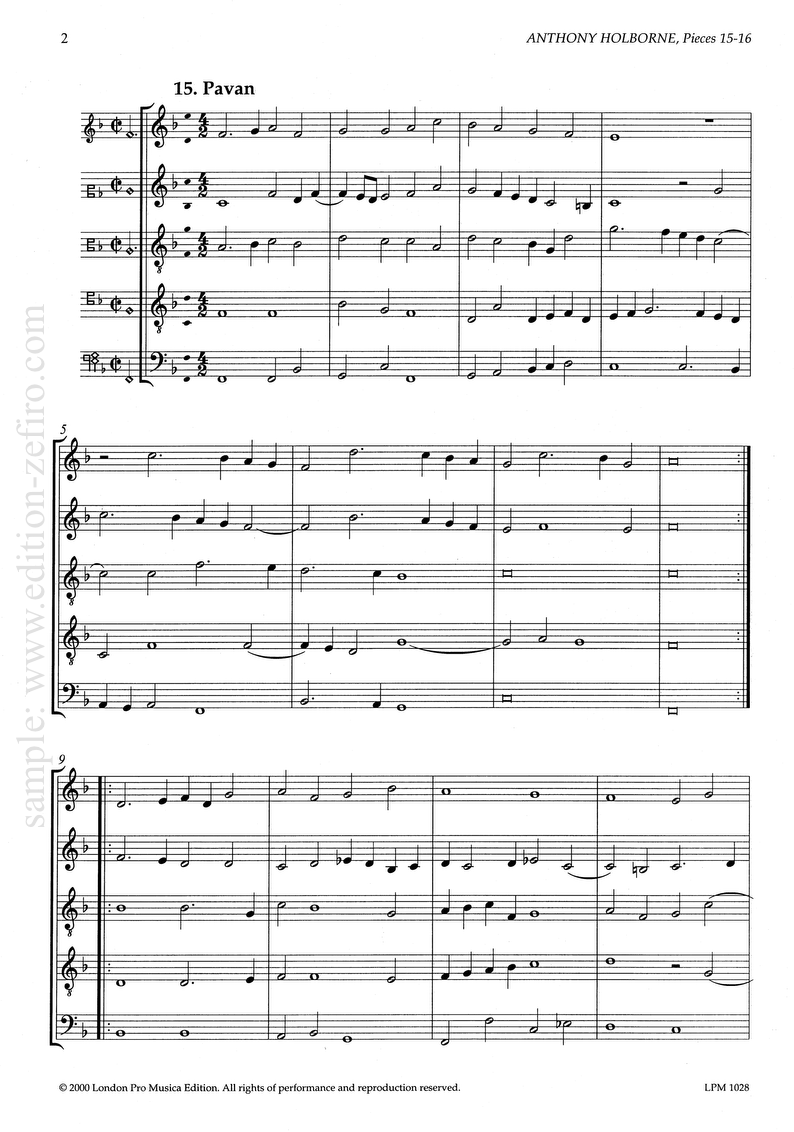 2

ANTHONY HOLBORNE, Pieces 15-16

15. Pavan

5

9

© 2000 London Pro Musica Edition. All rights of performance and reproduction reserved.

LPM 1028

sample: www.edition-zefiro.com